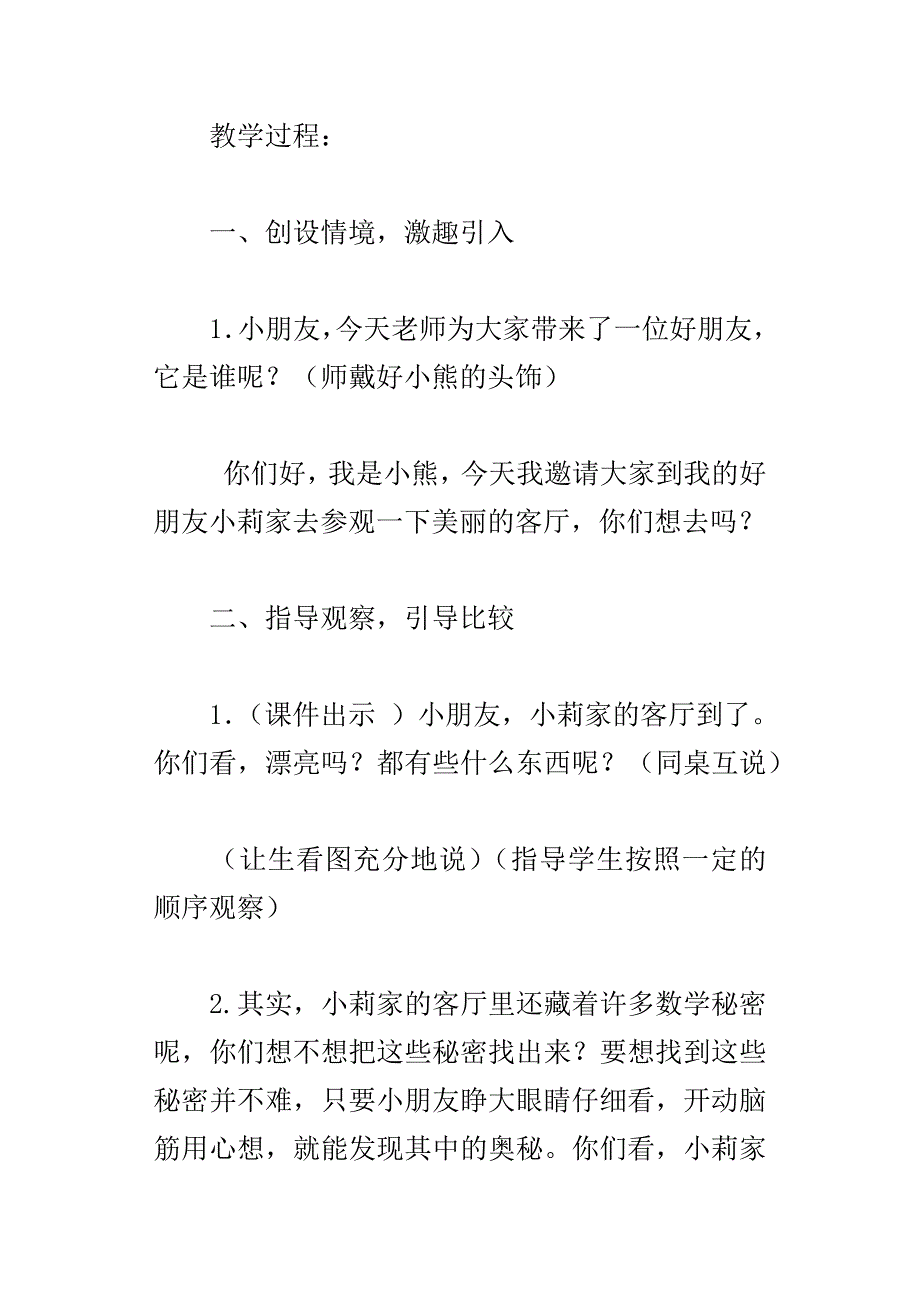 教学过程：

一、创设情境，激趣引入

1.小朋友，今天老师为大家带来了一位好朋友，它是谁呢？（师戴好小熊的头饰）

你们好，我是小熊，今天我邀请大家到我的好朋友小莉家去参观一下美丽的客厅，你们想去吗？

二、指导观察，引导比较

1.（课件出示 ）小朋友，小莉家的客厅到了。你们看，漂亮吗？都有些什么东西呢？（同桌互说）

（让生看图充分地说）（指导学生按照一定的顺序观察）

2.其实，小莉家的客厅里还藏着许多数学秘密呢，你们想不想把这些秘密找出来？要想找到这些秘密并不难，只要小朋友睁大眼睛仔细看，开动脑筋用心想，就能发现其中的奥秘。你们看，小莉家